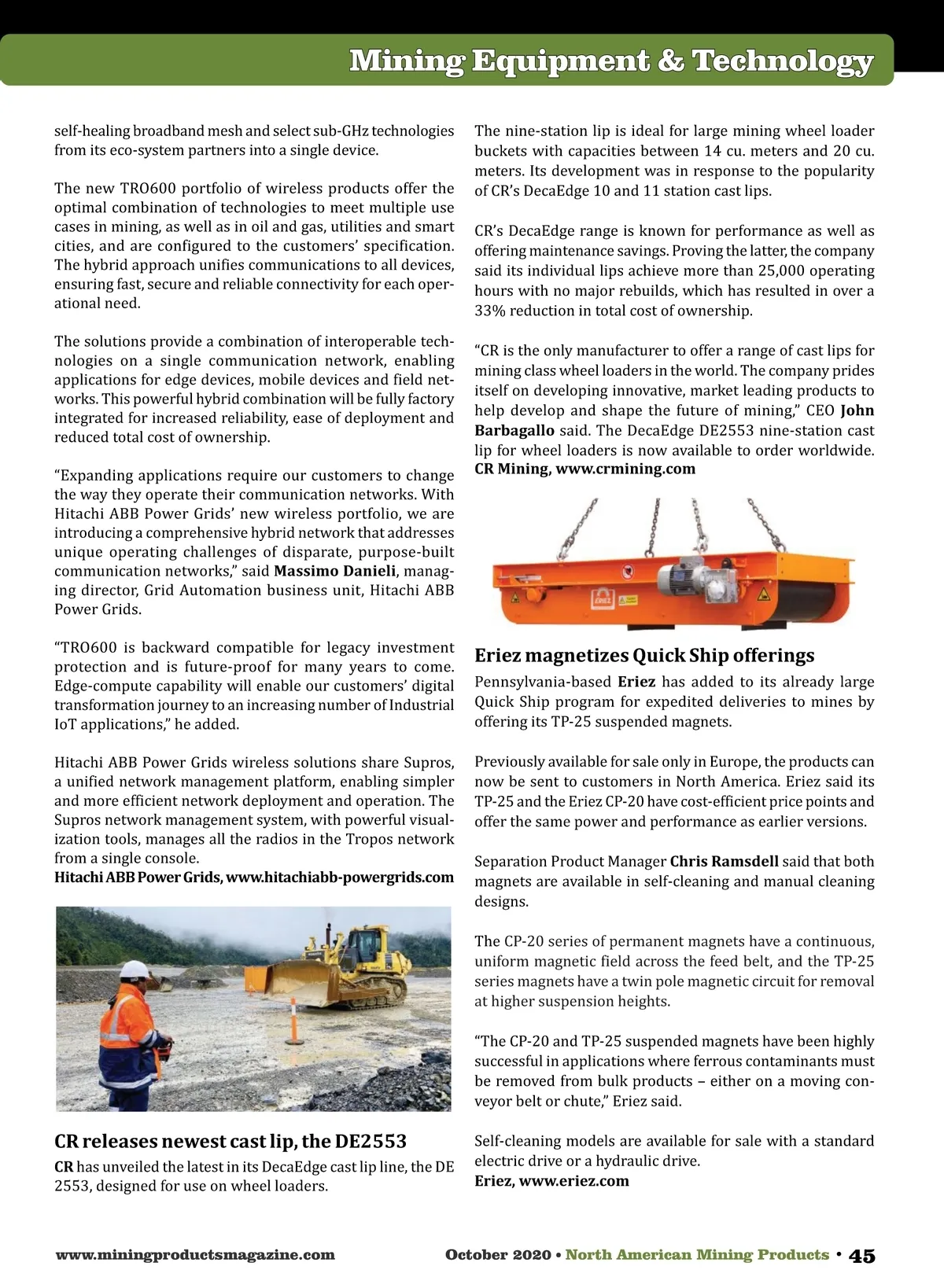 Mining Equipment & Technology

self-healing broadband mesh and select sub-GHz technologies from its eco-system partners into a single device.

The new TRO600 portfolio of wireless products offer the optimal combination of technologies to meet multiple use cases in mining, as well as in oil and gas, utilities and smart cities, and are configured to the customers' specification. The hybrid approach unifies communications to all devices, ensuring fast, secure and reliable connectivity for each operational need.

The solutions provide a combination of interoperable technologies on a single communication network, enabling applications for edge devices, mobile devices and field networks. This powerful hybrid combination will be fully factory integrated for increased reliability, ease of deployment and reduced total cost of ownership.

"Expanding applications require our customers to change the way they operate their communication networks. With Hitachi ABB Power Grids' new wireless portfolio, we are introducing a comprehensive hybrid network that addresses unique operating challenges of disparate, purpose-built communication networks," said Massimo Danieli, managing director, Grid Automation business unit, Hitachi ABB Power Grids.

"TRO600 is backward compatible for legacy investment protection and is future-proof for many years to come. Edge-compute capability will enable our customers' digital transformation journey to an increasing number of Industrial IoT applications," he added.

Hitachi ABB Power Grids wireless solutions share Supros, a unified network management platform, enabling simpler and more efficient network deployment and operation. The Supros network management system, with powerful visualization tools, manages all the radios in the Tropos network from a single console.
Hitachi ABB Power Grids, www.hitachiabb-powergrids.com

CR releases newest cast lip, the DE2553

CR has unveiled the latest in its DecaEdge cast lip line, the DE 2553, designed for use on wheel loaders.

The nine-station lip is ideal for large mining wheel loader buckets with capacities between 14 cu. meters and 20 cu. meters. Its development was in response to the popularity of CR's DecaEdge 10 and 11 station cast lips.

CR's DecaEdge range is known for performance as well as offering maintenance savings. Proving the latter, the company said its individual lips achieve more than 25,000 operating hours with no major rebuilds, which has resulted in over a 33% reduction in total cost of ownership.

"CR is the only manufacturer to offer a range of cast lips for mining class wheel loaders in the world. The company prides itself on developing innovative, market leading products to help develop and shape the future of mining," CEO John Barbagallo said. The DecaEdge DE2553 nine-station cast lip for wheel loaders is now available to order worldwide.
CR Mining, www.crmining.com

ERIEZ

Eriez magnetizes Quick Ship offerings

Pennsylvania-based Eriez has added to its already large Quick Ship program for expedited deliveries to mines by offering its TP-25 suspended magnets.

Previously available for sale only in Europe, the products can now be sent to customers in North America. Eriez said its TP-25 and the Eriez CP-20 have cost-efficient price points and offer the same power and performance as earlier versions.

Separation Product Manager Chris Ramsdell said that both magnets are available in self-cleaning and manual cleaning designs.

The CP-20 series of permanent magnets have a continuous, uniform magnetic field across the feed belt, and the TP-25 series magnets have a twin pole magnetic circuit for removal at higher suspension heights.

"The CP-20 and TP-25 suspended magnets have been highly successful in applications where ferrous contaminants must be removed from bulk products – either on a moving conveyor belt or chute," Eriez said.

Self-cleaning models are available for sale with a standard electric drive or a hydraulic drive.
Eriez, www.eriez.com

www.miningproductsmagazine.com

October 2020 • North American Mining Products • 45